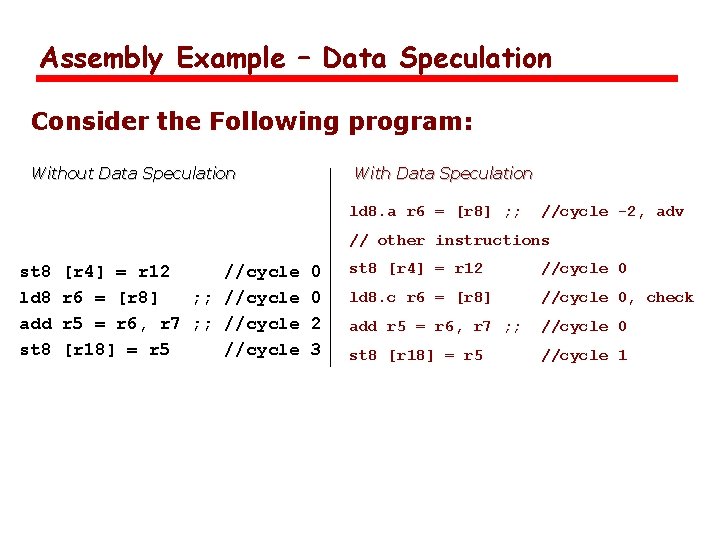 Assembly Example – Data Speculation

Consider the Following program:

Without Data Speculation

st8 [r4] = r12 //cycle 0
ld8 r6 = [r8] ;; //cycle 0
add r5 = r6, r7 ;; //cycle 2
st8 [r18] = r5 //cycle 3

With Data Speculation

ld8.a r6 = [r8] ;; //cycle -2, adv
// other instructions
st8 [r4] = r12 //cycle 0
ld8.c r6 = [r8] //cycle 0, check
add r5 = r6, r7 ;; //cycle 0
st8 [r18] = r5 //cycle 1